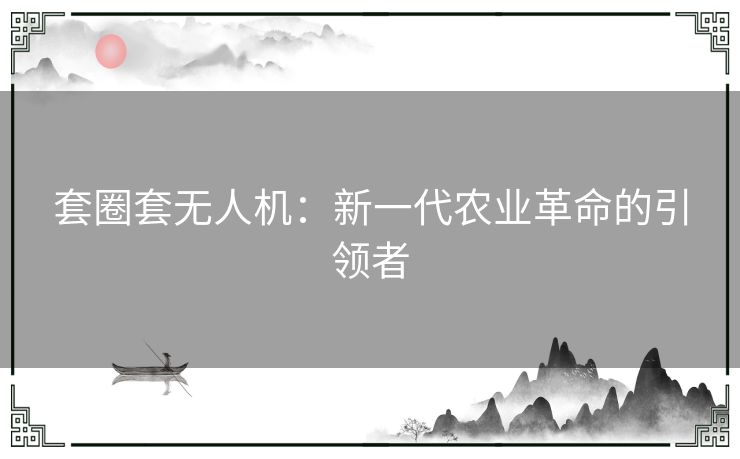 套圈套无人机：新一代农业革命的引领者